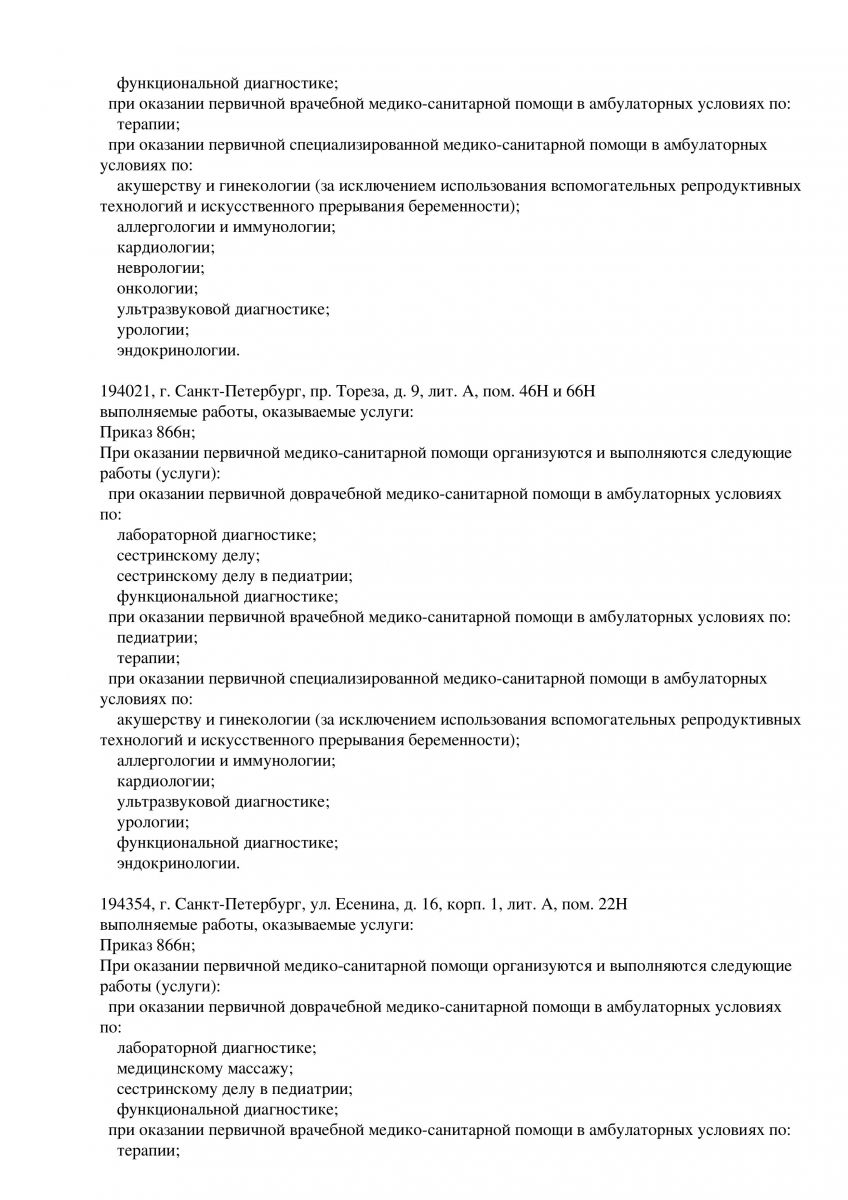 функциональной диагностике;
при оказании первичной врачебной медико-санитарной помощи в амбулаторных условиях по:
терапии;
при оказании первичной специализированной медико-санитарной помощи в амбулаторных условиях по:
акушерству и гинекологии (за исключением использования вспомогательных репродуктивных технологий и искусственного прерывания беременности);
аллергологии и иммунологии;
кардиологии;
неврологии;
онкологии;
ультразвуковой диагностике;
урологии;
эндокринологии.

194021, г. Санкт-Петербург, пр. Тореза, д. 9, лит. А, пом. 46Н и 66Н
выполняемые работы, оказываемые услуги:
Приказ 866н;
При оказании первичной медико-санитарной помощи организуются и выполняются следующие работы (услуги):
при оказании первичной доврачебной медико-санитарной помощи в амбулаторных условиях по:
лабораторной диагностике;
сестринскому делу;
сестринскому делу в педиатрии;
функциональной диагностике;
при оказании первичной врачебной медико-санитарной помощи в амбулаторных условиях по:
педиатрии;
терапии;
при оказании первичной специализированной медико-санитарной помощи в амбулаторных условиях по:
акушерству и гинекологии (за исключением использования вспомогательных репродуктивных технологий и искусственного прерывания беременности);
аллергологии и иммунологии;
кардиологии;
ультразвуковой диагностике;
урологии;
функциональной диагностике;
эндокринологии.

194354, г. Санкт-Петербург, ул. Есенина, д. 16, корп. 1, лит. А, пом. 22Н
выполняемые работы, оказываемые услуги:
Приказ 866н;
При оказании первичной медико-санитарной помощи организуются и выполняются следующие работы (услуги):
при оказании первичной доврачебной медико-санитарной помощи в амбулаторных условиях по:
лабораторной диагностике;
медицинскому массажу;
сестринскому делу в педиатрии;
функциональной диагностике;
при оказании первичной врачебной медико-санитарной помощи в амбулаторных условиях по:
терапии;